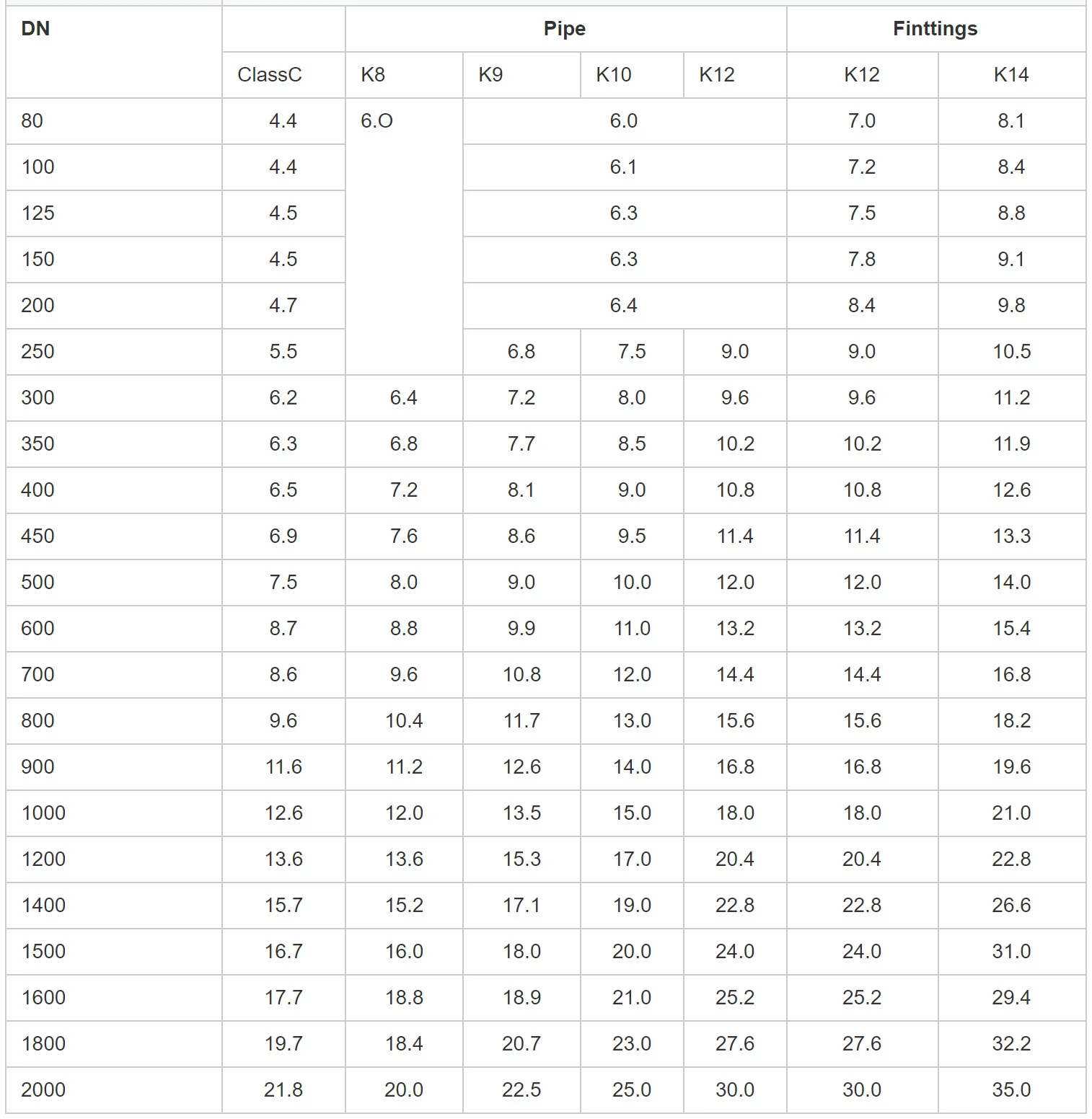 | DN | | Pipe | | | | Finttings | |
|---|---|---|---|---|---|---|---|
| | ClassC | K8 | K9 | K10 | K12 | K12 | K14 |
| 80 | 4.4 | 6.O | 6.0 | | | 7.0 | 8.1 |
| 100 | 4.4 | | 6.1 | | | 7.2 | 8.4 |
| 125 | 4.5 | | 6.3 | | | 7.5 | 8.8 |
| 150 | 4.5 | | 6.3 | | | 7.8 | 9.1 |
| 200 | 4.7 | | 6.4 | | | 8.4 | 9.8 |
| 250 | 5.5 | | 6.8 | 7.5 | 9.0 | 9.0 | 10.5 |
| 300 | 6.2 | 6.4 | 7.2 | 8.0 | 9.6 | 9.6 | 11.2 |
| 350 | 6.3 | 6.8 | 7.7 | 8.5 | 10.2 | 10.2 | 11.9 |
| 400 | 6.5 | 7.2 | 8.1 | 9.0 | 10.8 | 10.8 | 12.6 |
| 450 | 6.9 | 7.6 | 8.6 | 9.5 | 11.4 | 11.4 | 13.3 |
| 500 | 7.5 | 8.0 | 9.0 | 10.0 | 12.0 | 12.0 | 14.0 |
| 600 | 8.7 | 8.8 | 9.9 | 11.0 | 13.2 | 13.2 | 15.4 |
| 700 | 8.6 | 9.6 | 10.8 | 12.0 | 14.4 | 14.4 | 16.8 |
| 800 | 9.6 | 10.4 | 11.7 | 13.0 | 15.6 | 15.6 | 18.2 |
| 900 | 11.6 | 11.2 | 12.6 | 14.0 | 16.8 | 16.8 | 19.6 |
| 1000 | 12.6 | 12.0 | 13.5 | 15.0 | 18.0 | 18.0 | 21.0 |
| 1200 | 13.6 | 13.6 | 15.3 | 17.0 | 20.4 | 20.4 | 22.8 |
| 1400 | 15.7 | 15.2 | 17.1 | 19.0 | 22.8 | 22.8 | 26.6 |
| 1500 | 16.7 | 16.0 | 18.0 | 20.0 | 24.0 | 24.0 | 31.0 |
| 1600 | 17.7 | 18.8 | 18.9 | 21.0 | 25.2 | 25.2 | 29.4 |
| 1800 | 19.7 | 18.4 | 20.7 | 23.0 | 27.6 | 27.6 | 32.2 |
| 2000 | 21.8 | 20.0 | 22.5 | 25.0 | 30.0 | 30.0 | 35.0 |